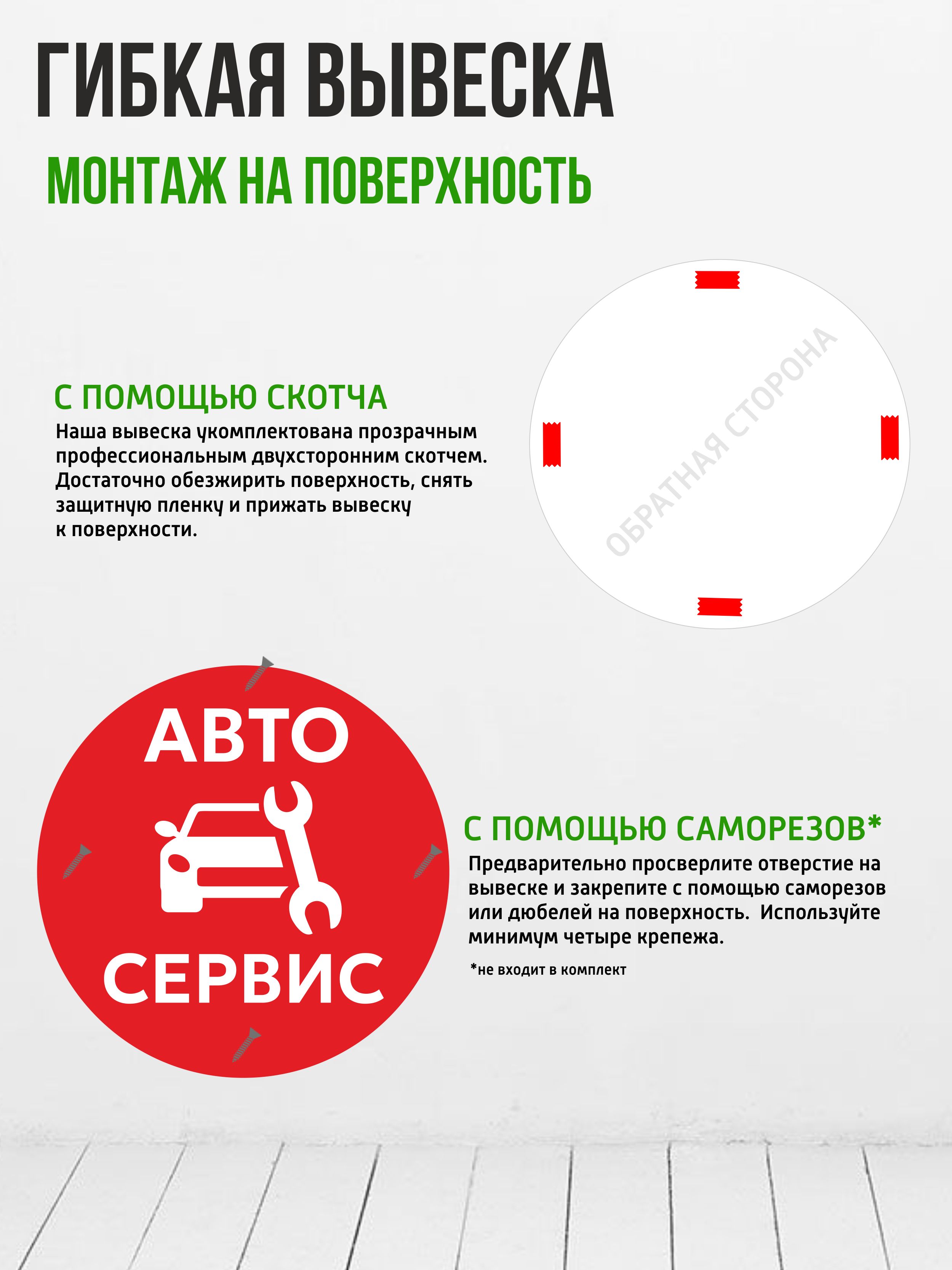 ГИБКАЯ ВЫВЕСКА

МОНТАЖ НА ПОВЕРХНОСТЬ

С ПОМОЩЬЮ СКОТЧА

Наша вывеска укомплектована прозрачным профессиональным двухсторонним скотчем. Достаточно обезжирить поверхность, снять защитную пленку и прижать вывеску к поверхности.

ОБРАТНАЯ СТОРОНА

АВТО
СЕРВИС

С ПОМОЩЬЮ САМОРЕЗОВ*

Предварительно просверлите отверстие на вывеске и закрепите с помощью саморезов или дюбелей на поверхность. Используйте минимум четыре крепежа.

*не входит в комплект